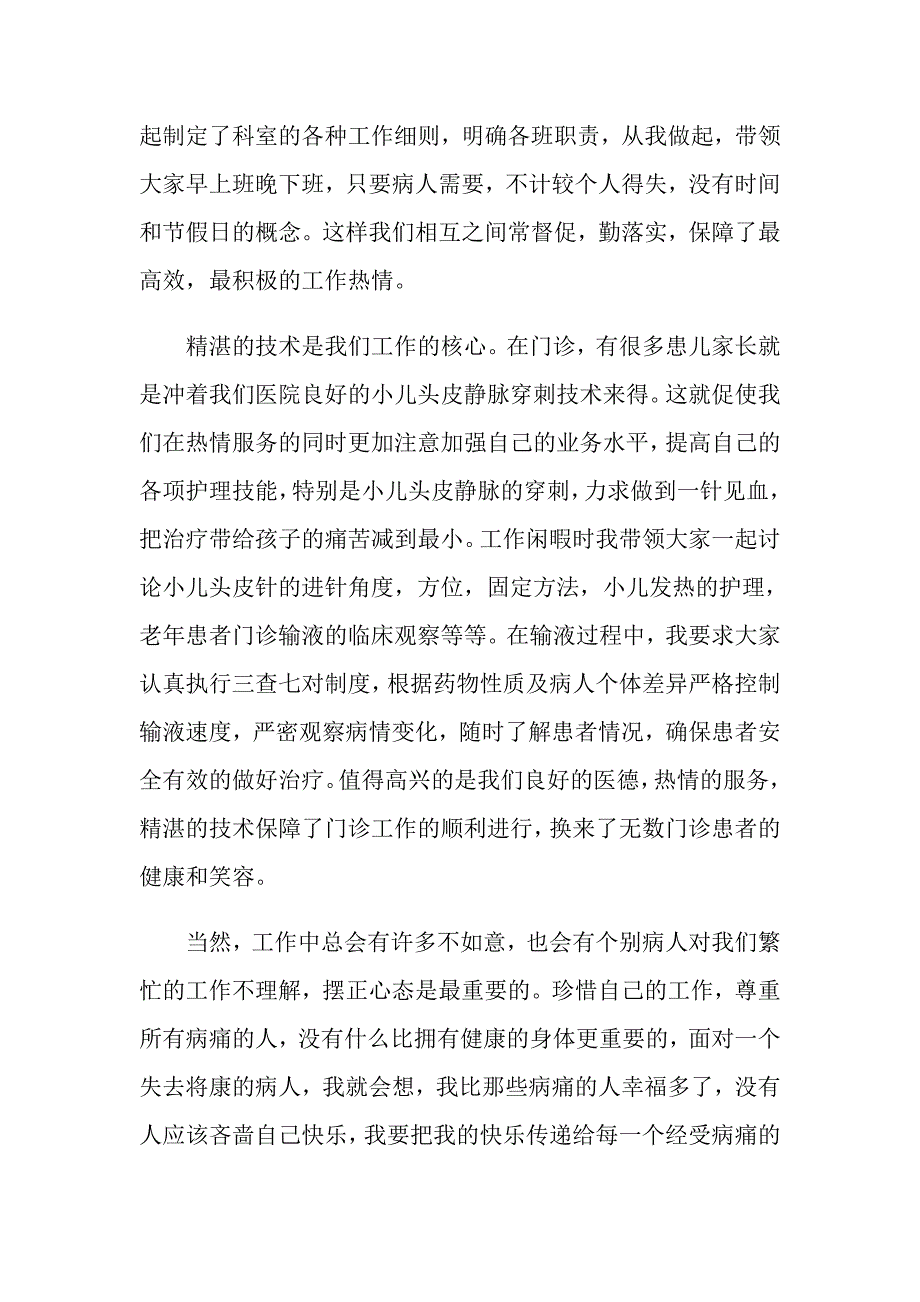 起制定了科室的各种工作细则，明确各班职责，从我做起，带领大家早上班晚下班，只要病人需要，不计较个人得失，没有时间和节假日的概念。这样我们相互之间常督促，勤落实，保障了最高效，最积极的工作热情。

精湛的技术是我们工作的核心。在门诊，有很多患儿家长就是冲着我们医院良好的小儿头皮静脉穿刺技术来得。这就促使我们在热情服务的同时更加注意加强自己的业务水平，提高自己的各项护理技能，特别是小儿头皮静脉的穿刺，力求做到一针见血，把治疗带给孩子的痛苦减到最小。工作闲暇时我带领大家一起讨论小儿头皮针的进针角度，方位，固定方法，小儿发热的护理，老年患者门诊输液的临床观察等等。在输液过程中，我要求大家认真执行三查七对制度，根据药物性质及病人个体差异严格控制输液速度，严密观察病情变化，随时了解患者情况，确保患者安全有效的做好治疗。值得高兴的是我们良好的医德，热情的服务，精湛的技术保障了门诊工作的顺利进行，换来了无数门诊患者的健康和笑容。

当然，工作中总会有许多不如意，也会有个别病人对我们繁忙的工作不理解，摆正心态是最重要的。珍惜自己的工作，尊重所有病痛的人，没有什么比拥有健康的身体更重要的，面对一个失去将康的病人，我就会想，我比那些病痛的人幸福多了，没有人应该吝啬自己快乐，我要把我的快乐传递给每一个经受病痛的